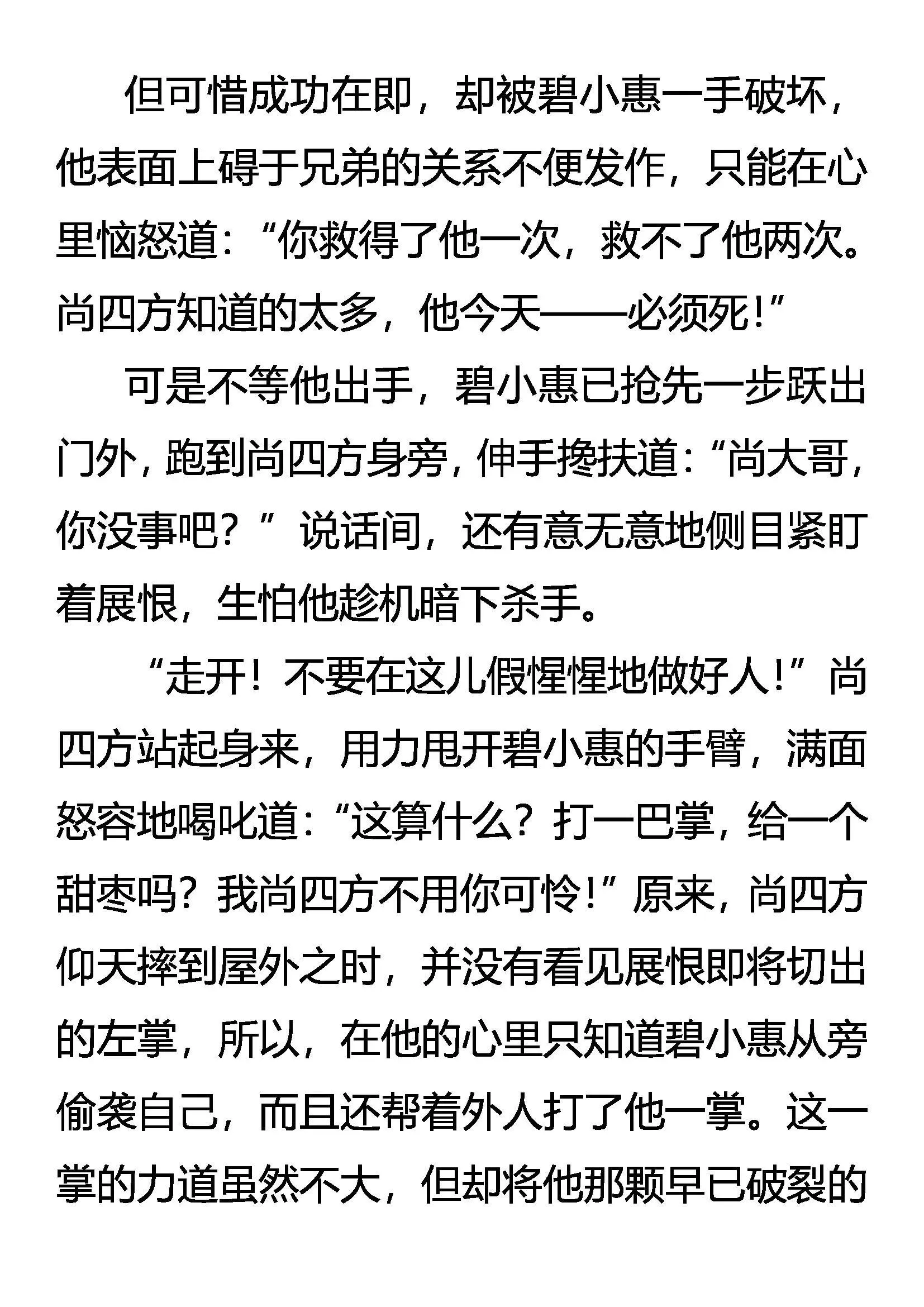 但可惜成功在即，却被碧小惠一手破坏，他表面上碍于兄弟的关系不便发作，只能在心里恼怒道：“你救得了他一次，救不了他两次。尚四方知道的太多，他今天——必须死！”

可是不等他出手，碧小惠已抢先一步跃出门外，跑到尚四方身旁，伸手搀扶道：“尚大哥，你没事吧？”说话间，还有意无意地侧目紧盯着展恨，生怕他趁机暗下杀手。

“走开！不要在这儿假惺惺地做好人！”尚四方站起身来，用力甩开碧小惠的手臂，满面怒容地喝叱道：“这算什么？打一巴掌，给一个甜枣吗？我尚四方不用你可怜！”原来，尚四方仰天摔到屋外之时，并没有看见展恨即将切出的左掌，所以，在他的心里只知道碧小惠从旁偷袭自己，而且还帮着外人打了他一掌。这一掌的力道虽然不大，但却将他那颗早已破裂的